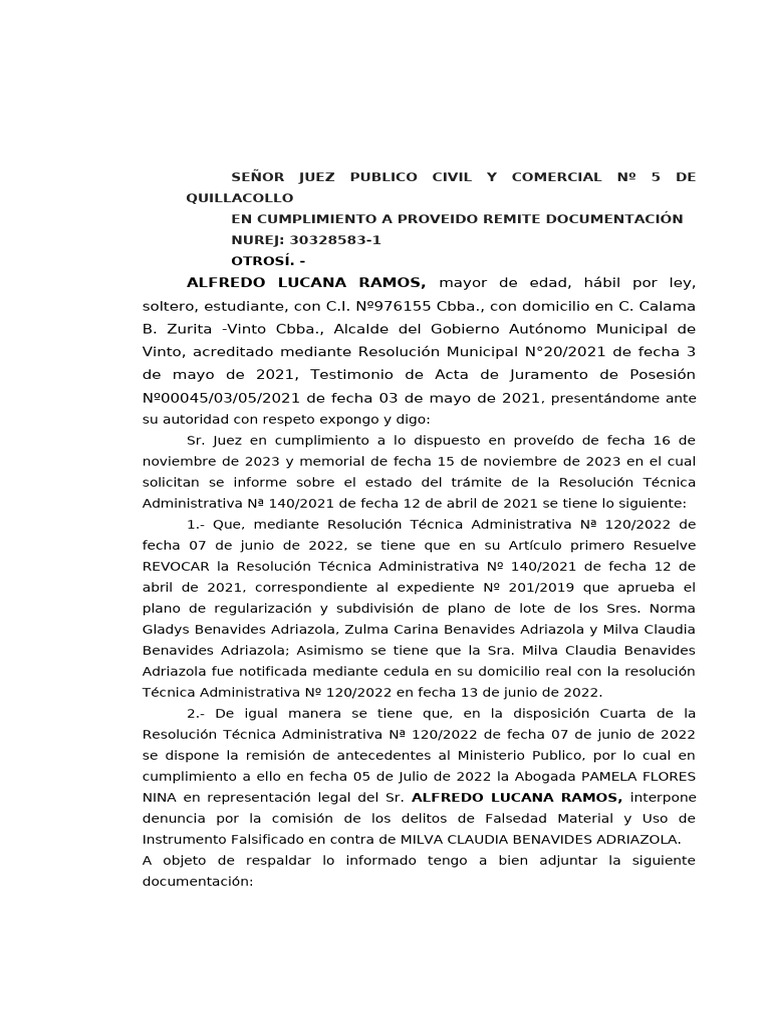 SEÑOR JUEZ PUBLICO CIVIL Y COMERCIAL Nº 5 DE QUILLACOLLO

EN CUMPLIMIENTO A PROVEIDO REMITE DOCUMENTACIÓN

NUREJ: 30328583-1

OTROSÍ. -

ALFREDO LUCANA RAMOS, mayor de edad, hábil por ley, soltero, estudiante, con C.I. Nº976155 Cbba., con domicilio en C. Calama B. Zurita -Vinto Cbba., Alcalde del Gobierno Autónomo Municipal de Vinto, acreditado mediante Resolución Municipal N°20/2021 de fecha 3 de mayo de 2021, Testimonio de Acta de Juramento de Posesión Nº00045/03/05/2021 de fecha 03 de mayo de 2021, presentándome ante su autoridad con respeto expongo y digo:

Sr. Juez en cumplimiento a lo dispuesto en proveído de fecha 16 de noviembre de 2023 y memorial de fecha 15 de noviembre de 2023 en el cual solicitan se informe sobre el estado del trámite de la Resolución Técnica Administrativa Nª 140/2021 de fecha 12 de abril de 2021 se tiene lo siguiente:

1.- Que, mediante Resolución Técnica Administrativa Nª 120/2022 de fecha 07 de junio de 2022, se tiene que en su Artículo primero Resuelve REVOCAR la Resolución Técnica Administrativa Nº 140/2021 de fecha 12 de abril de 2021, correspondiente al expediente Nº 201/2019 que aprueba el plano de regularización y subdivisión de plano de lote de los Sres. Norma Gladys Benavides Adriazola, Zulma Carina Benavides Adriazola y Milva Claudia Benavides Adriazola; Asimismo se tiene que la Sra. Milva Claudia Benavides Adriazola fue notificada mediante cedula en su domicilio real con la resolución Técnica Administrativa Nº 120/2022 en fecha 13 de junio de 2022.

2.- De igual manera se tiene que, en la disposición Cuarta de la Resolución Técnica Administrativa Nª 120/2022 de fecha 07 de junio de 2022 se dispone la remisión de antecedentes al Ministerio Publico, por lo cual en cumplimiento a ello en fecha 05 de Julio de 2022 la Abogada PAMELA FLORES NINA en representación legal del Sr. ALFREDO LUCANA RAMOS, interpone denuncia por la comisión de los delitos de Falsedad Material y Uso de Instrumento Falsificado en contra de MILVA CLAUDIA BENAVIDES ADRIAZOLA.

A objeto de respaldar lo informado tengo a bien adjuntar la siguiente documentación: